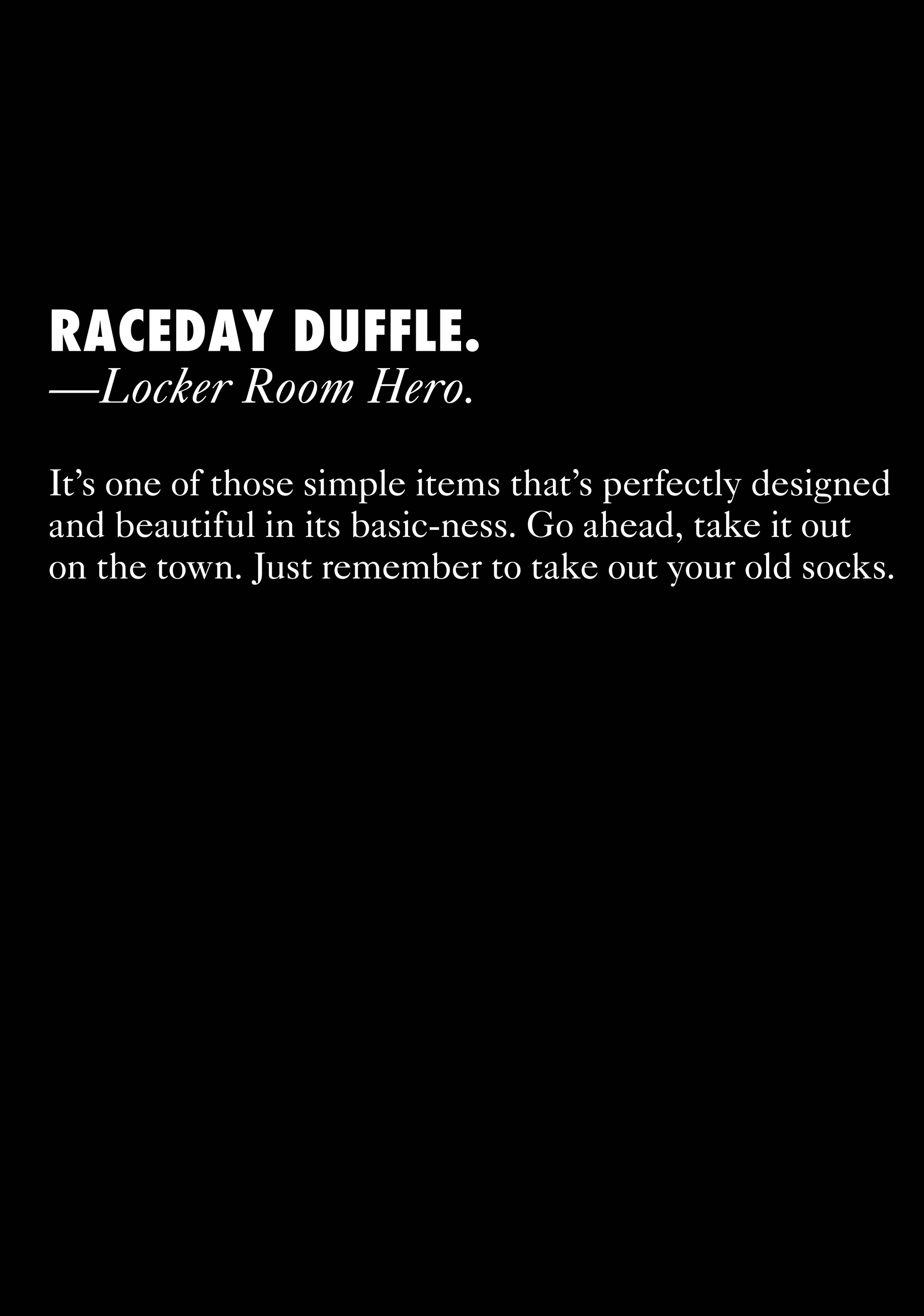 RACEDAY DUFFLE.
—Locker Room Hero.

It's one of those simple items that's perfectly designed and beautiful in its basic-ness. Go ahead, take it out on the town. Just remember to take out your old socks.